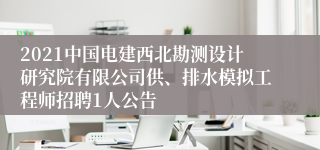 2021中国电建西北勘测设计研究院有限公司供、排水模拟工程师招聘1人公告